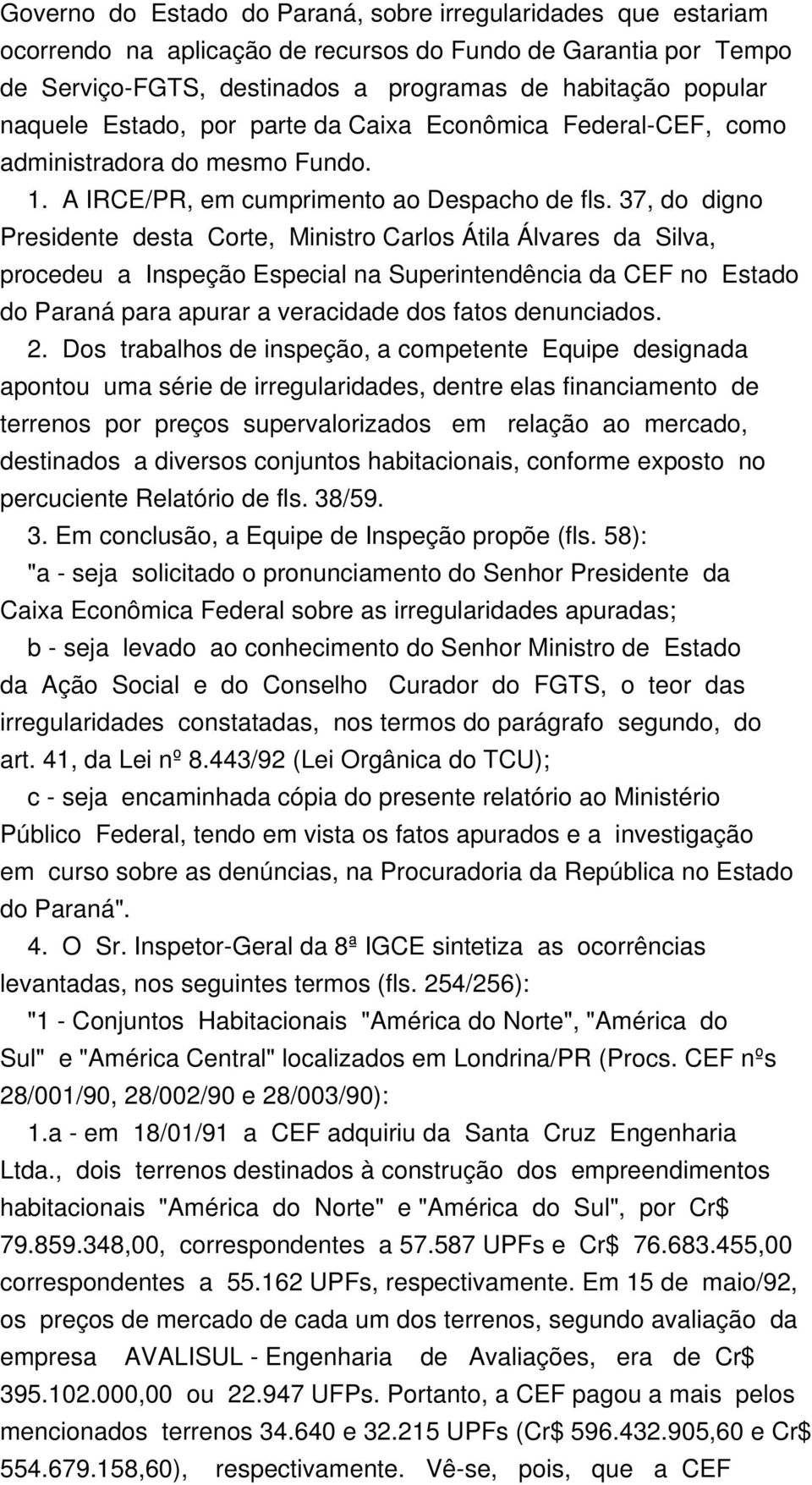 Governo do Estado do Paraná, sobre irregularidades que estariam ocorrendo na aplicação de recursos do Fundo de Garantia por Tempo de Serviço-FGTS, destinados a programas de habitação popular naquele Estado, por parte da Caixa Econômica Federal-CEF, como administradora do mesmo Fundo.

1. A IRCE/PR, em cumprimento ao Despacho de fls. 37, do digno Presidente desta Corte, Ministro Carlos Átila Álvares da Silva, procedeu a Inspeção Especial na Superintendência da CEF no Estado do Paraná para apurar a veracidade dos fatos denunciados.

2. Dos trabalhos de inspeção, a competente Equipe designada apontou uma série de irregularidades, dentre elas financiamento de terrenos por preços supervalorizados em relação ao mercado, destinados a diversos conjuntos habitacionais, conforme exposto no percuciente Relatório de fls. 38/59.

3. Em conclusão, a Equipe de Inspeção propõe (fls. 58):

"a - seja solicitado o pronunciamento do Senhor Presidente da Caixa Econômica Federal sobre as irregularidades apuradas;

b - seja levado ao conhecimento do Senhor Ministro de Estado da Ação Social e do Conselho Curador do FGTS, o teor das irregularidades constatadas, nos termos do parágrafo segundo, do art. 41, da Lei nº 8.443/92 (Lei Orgânica do TCU);

c - seja encaminhada cópia do presente relatório ao Ministério Público Federal, tendo em vista os fatos apurados e a investigação em curso sobre as denúncias, na Procuradoria da República no Estado do Paraná".

4. O Sr. Inspetor-Geral da 8ª IGCE sintetiza as ocorrências levantadas, nos seguintes termos (fls. 254/256):

"1 - Conjuntos Habitacionais "América do Norte", "América do Sul" e "América Central" localizados em Londrina/PR (Procs. CEF nºs 28/001/90, 28/002/90 e 28/003/90):

1.a - em 18/01/91 a CEF adquiriu da Santa Cruz Engenharia Ltda., dois terrenos destinados à construção dos empreendimentos habitacionais "América do Norte" e "América do Sul", por Cr$ 79.859.348,00, correspondentes a 57.587 UPFs e Cr$ 76.683.455,00 correspondentes a 55.162 UPFs, respectivamente. Em 15 de maio/92, os preços de mercado de cada um dos terrenos, segundo avaliação da empresa AVALISUL - Engenharia de Avaliações, era de Cr$ 395.102.000,00 ou 22.947 UFPs. Portanto, a CEF pagou a mais pelos mencionados terrenos 34.640 e 32.215 UPFs (Cr$ 596.432.905,60 e Cr$ 554.679.158,60), respectivamente. Vê-se, pois, que a CEF